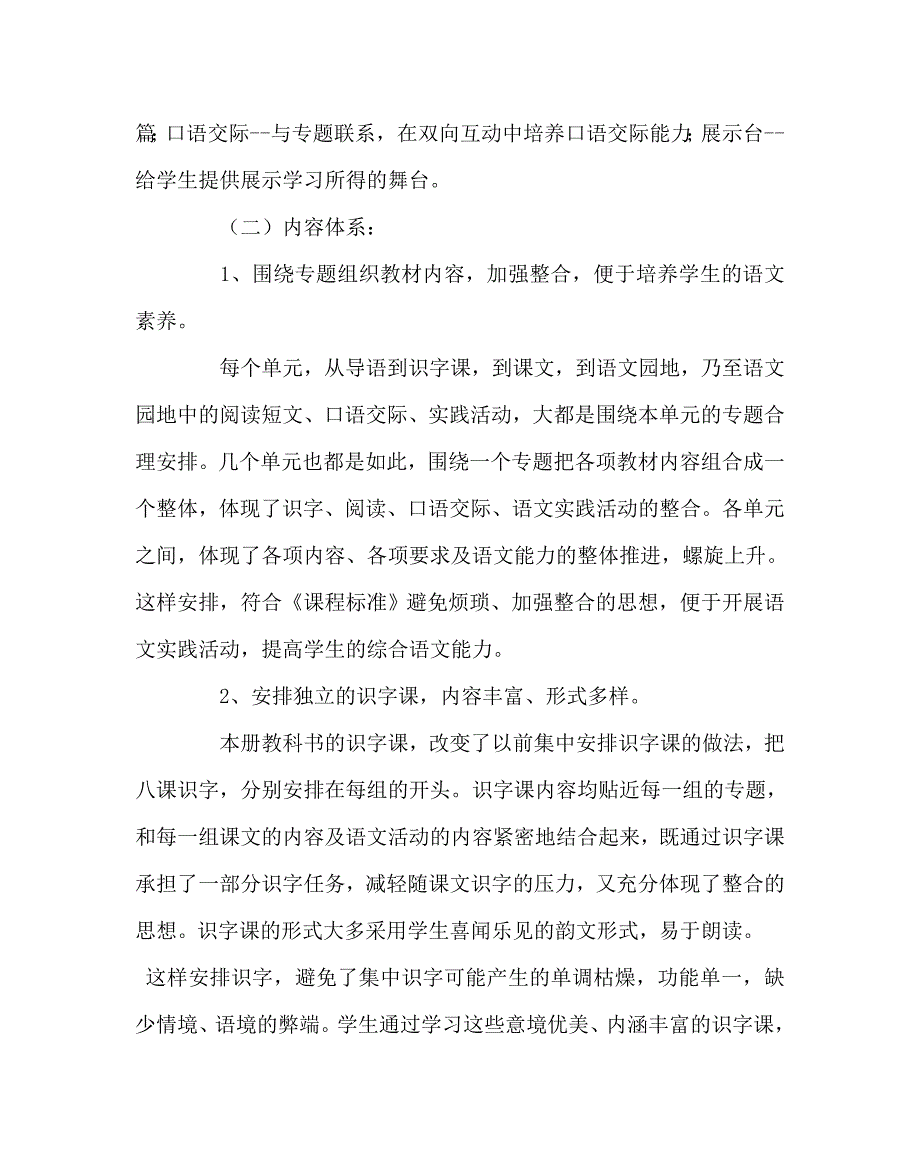 篇；口语交际--与专题联系，在双向互动中培养口语交际能力；展示台--给学生提供展示学习所得的舞台。

（二）内容体系：

1、围绕专题组织教材内容，加强整合，便于培养学生的语文素养。

每个单元，从导语到识字课，到课文，到语文园地，乃至语文园地中的阅读短文、口语交际、实践活动，大都是围绕本单元的专题合理安排。几个单元也都是如此，围绕一个专题把各项教材内容组合成一个整体，体现了识字、阅读、口语交际、语文实践活动的整合。各单元之间，体现了各项内容、各项要求及语文能力的整体推进，螺旋上升。这样安排，符合《课程标准》避免烦琐、加强整合的思想，便于开展语文实践活动，提高学生的综合语文能力。

2、安排独立的识字课，内容丰富、形式多样。

本册教科书的识字课，改变了以前集中安排识字课的做法，把八课识字，分别安排在每组的开头。识字课内容均贴近每一组的专题，和每一组课文的内容及语文活动的内容紧密地结合起来，既通过识字课承担了一部分识字任务，减轻随课文识字的压力，又充分体现了整合的思想。识字课的形式大多采用学生喜闻乐见的韵文形式，易于朗读。

这样安排识字，避免了集中识字可能产生的单调枯燥，功能单一，缺少情境、语境的弊端。学生通过学习这些意境优美、内涵丰富的识字课，